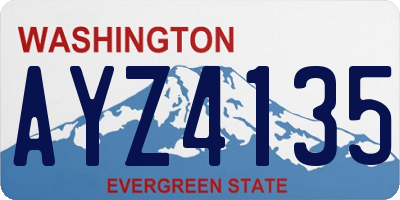 WASHINGTON

AYZ4135

EVERGREEN STATE